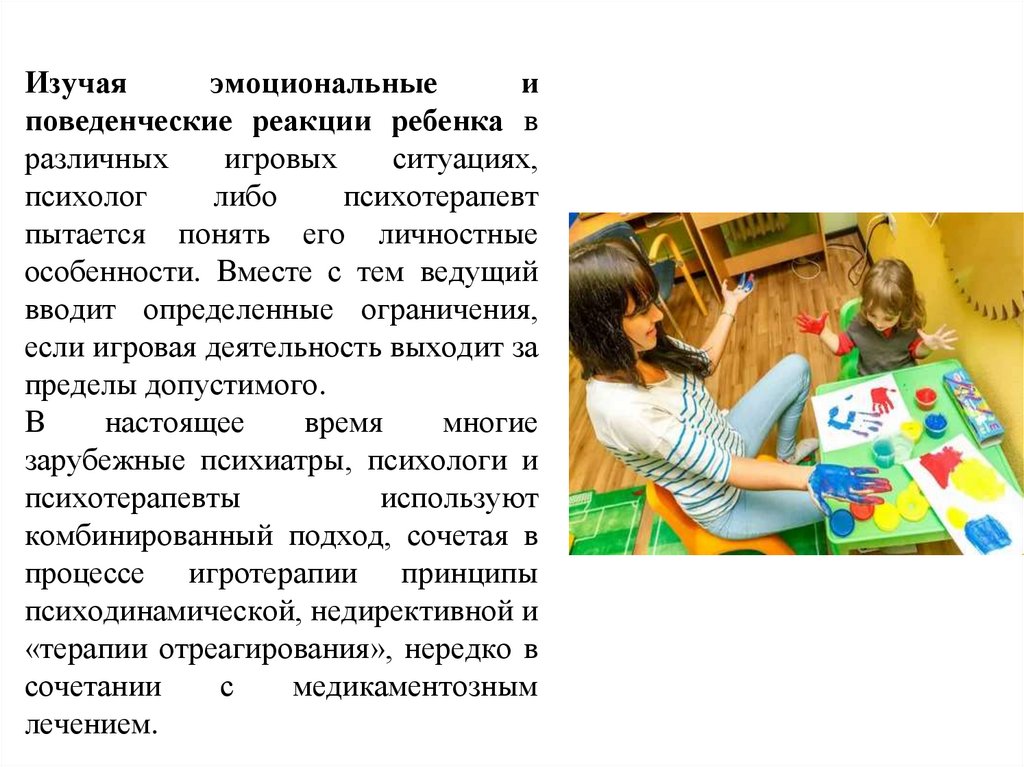 Изучая эмоциональные и поведенческие реакции ребенка в различных игровых ситуациях, психолог либо психотерапевт пытается понять его личностные особенности. Вместе с тем ведущий вводит определенные ограничения, если игровая деятельность выходит за пределы допустимого.

В настоящее время многие зарубежные психиатры, психологи и психотерапевты используют комбинированный подход, сочетая в процессе игротерапии принципы психодинамической, недирективной и «терапии отреагирования», нередко в сочетании с медикаментозным лечением.